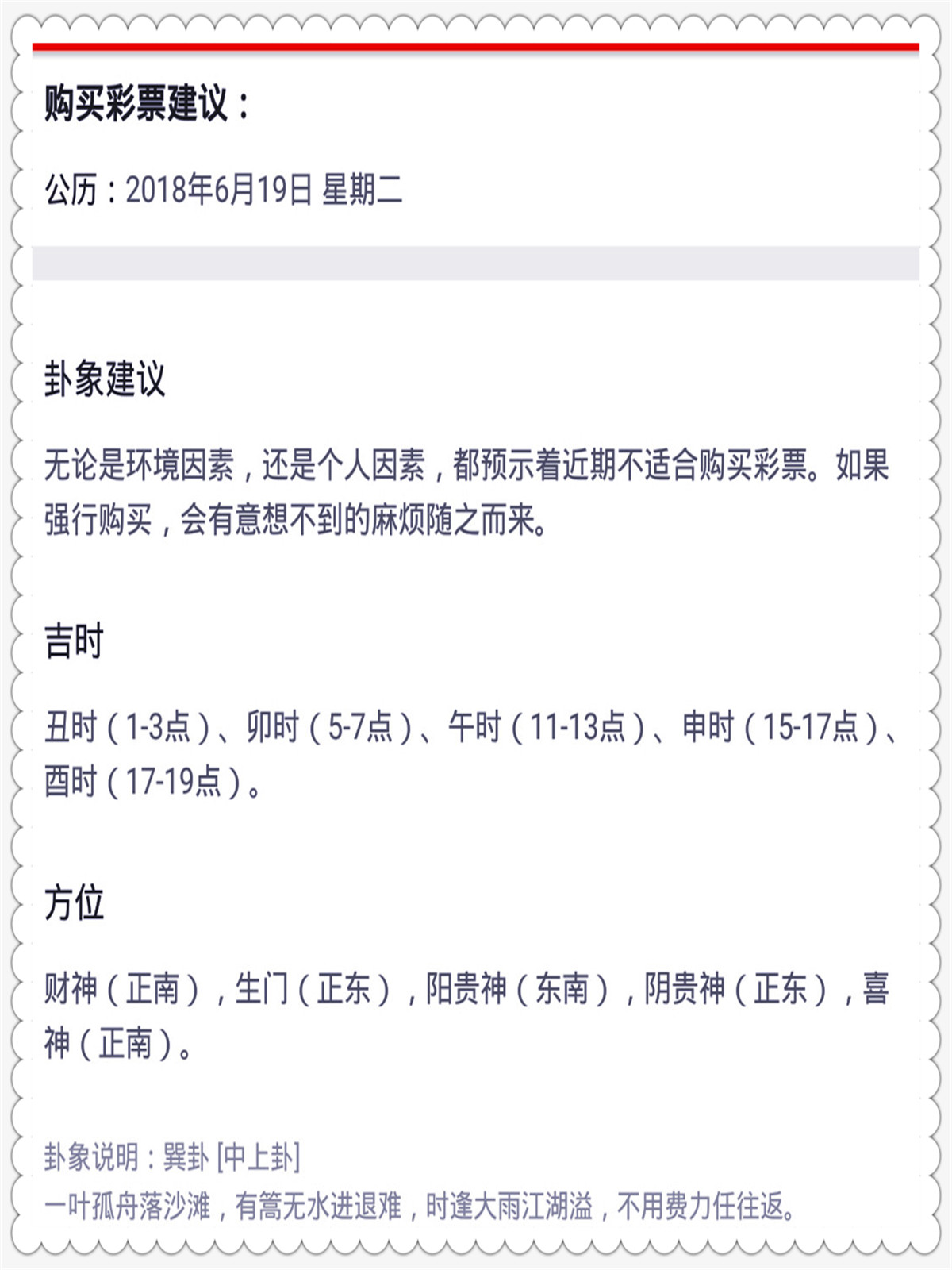 购买彩票建议：

公历：2018年6月19日 星期二

卦象建议

无论是环境因素，还是个人因素，都预示着近期不适合购买彩票。如果强行购买，会有意想不到的麻烦随之而来。

吉时

丑时（1-3点）、卯时（5-7点）、午时（11-13点）、申时（15-17点）、酉时（17-19点）。

方位

财神（正南），生门（正东），阳贵神（东南），阴贵神（正东），喜神（正南）。

卦象说明：巽卦 [中上卦]
一叶孤舟落沙滩，有篙无水进退难，时逢大雨江湖溢，不用费力任往返。